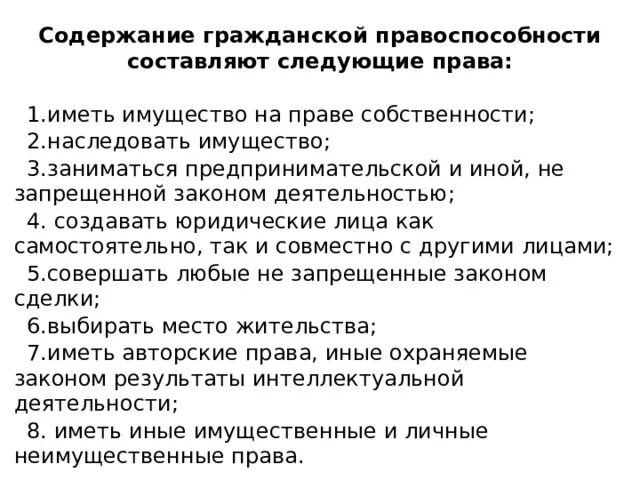 Содержание гражданской правоспособности составляют следующие права:

1.иметь имущество на праве собственности;

2.наследовать имущество;

3.заниматься предпринимательской и иной, не запрещенной законом деятельностью;

4. создавать юридические лица как самостоятельно, так и совместно с другими лицами;

5.совершать любые не запрещенные законом сделки;

6.выбирать место жительства;

7.иметь авторские права, иные охраняемые законом результаты интеллектуальной деятельности;

8. иметь иные имущественные и личные неимущественные права.